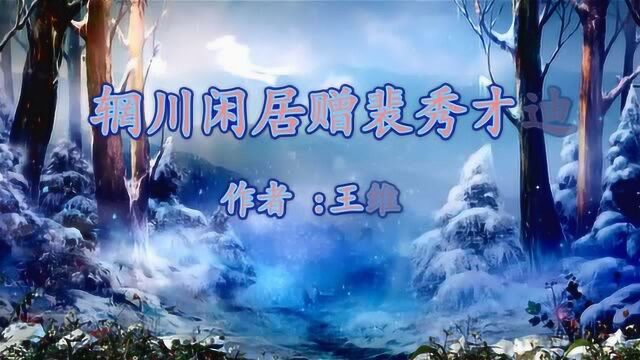 辋川闲居赠裴秀才迪

作者 :王维